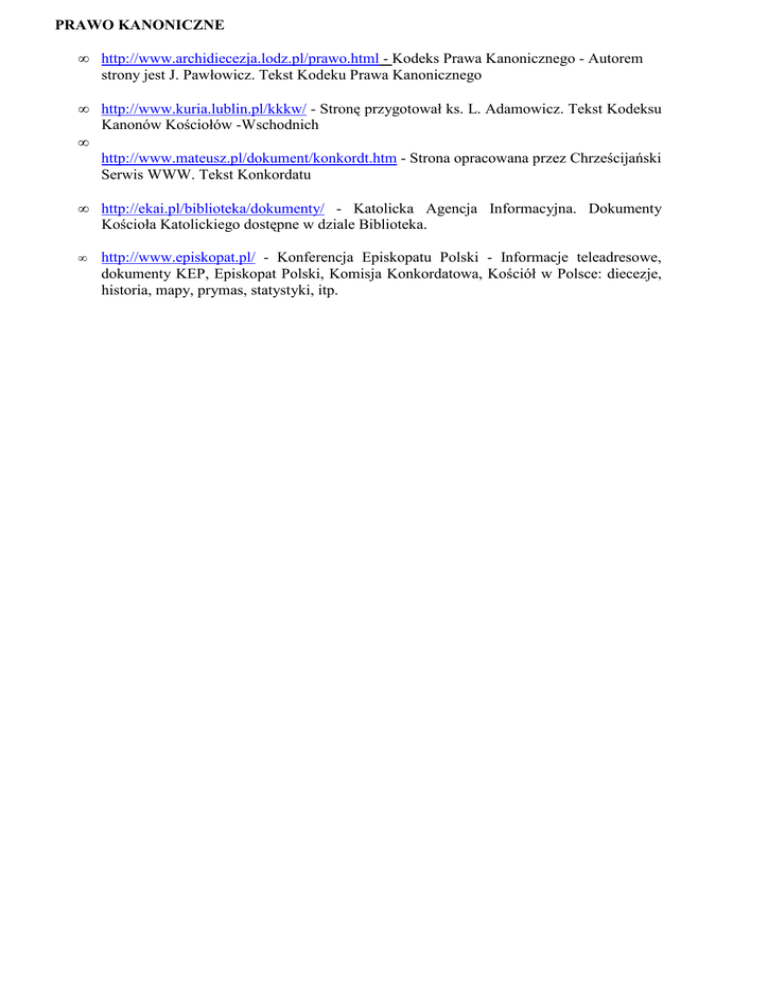 PRAWO KANONICZNE

∞ http://www.archidiecezja.lodz.pl/prawo.html - Kodeks Prawa Kanonicznego - Autorem strony jest J. Pawłowicz. Tekst Kodeku Prawa Kanonicznego

∞ http://www.kuria.lublin.pl/kkkw/ - Stronę przygotował ks. L. Adamowicz. Tekst Kodeksu Kanonów Kościołów -Wschodnich

∞

http://www.mateusz.pl/dokument/konkordt.htm - Strona opracowana przez Chrześcijański Serwis WWW. Tekst Konkordatu

∞ http://ekai.pl/biblioteka/dokumenty/ - Katolicka Agencja Informacyjna. Dokumenty Kościoła Katolickiego dostępne w dziale Biblioteka.

∞ http://www.episkopat.pl/ - Konferencja Episkopatu Polski - Informacje teleadresowe, dokumenty KEP, Episkopat Polski, Komisja Konkordatowa, Kościół w Polsce: diecezje, historia, mapy, prymas, statystyki, itp.